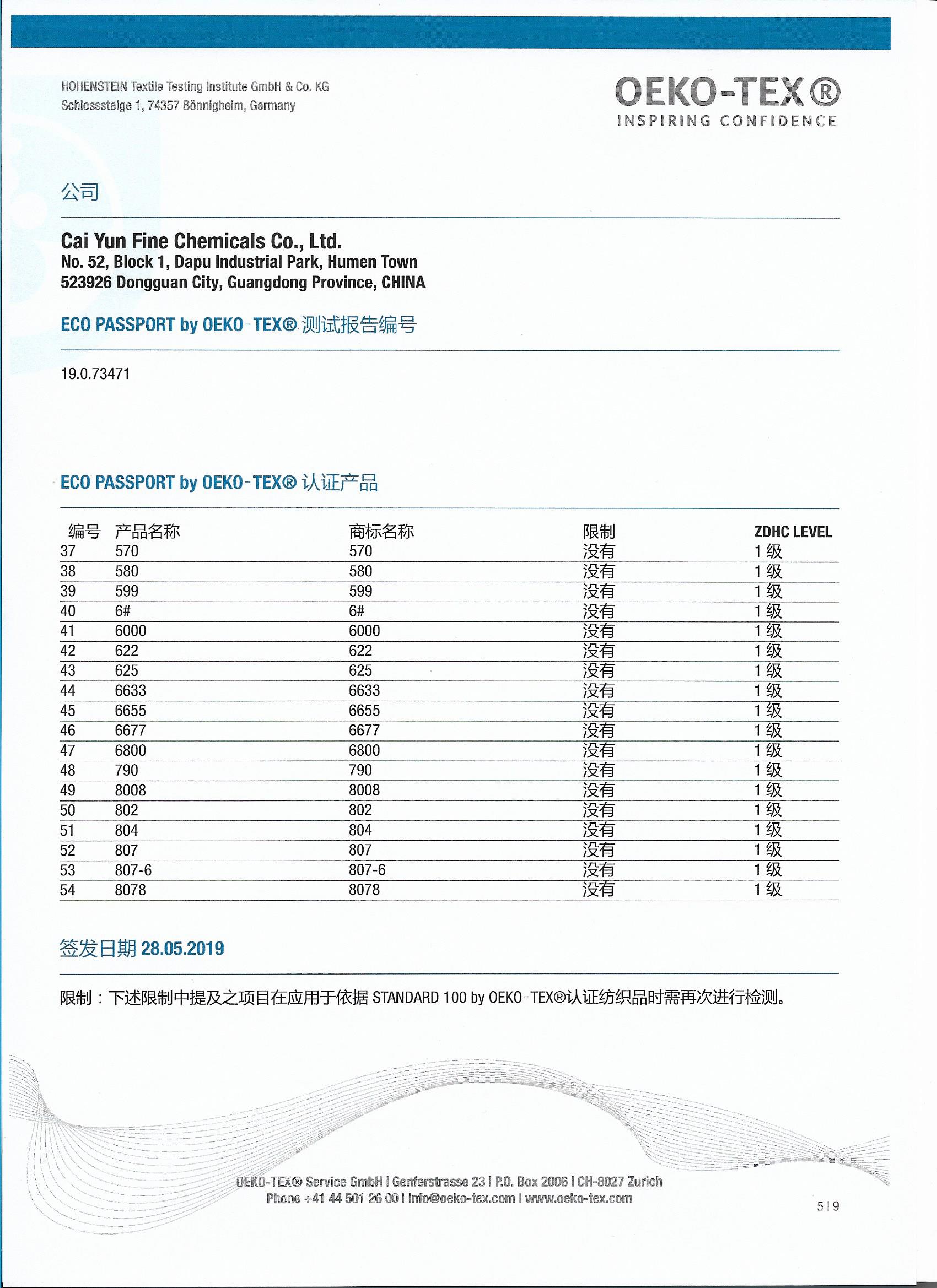 HOHENSTEIN Textile Testing Institute GmbH & Co. KG
Schlosssteige 1, 74357 Bönnigheim, Germany

OEKO-TEX®
INSPIRING CONFIDENCE

公司

Cai Yun Fine Chemicals Co., Ltd.
No. 52, Block 1, Dapu Industrial Park, Humen Town
523926 Dongguan City, Guangdong Province, CHINA

ECO PASSPORT by OEKO-TEX® 测试报告编号

19.0.73471

ECO PASSPORT by OEKO-TEX® 认证产品

| 编号 | 产品名称 | 商标名称 | 限制 | ZDHC LEVEL |
|---|---|---|---|---|
| 37 | 570 | 570 | 没有 | 1 级 |
| 38 | 580 | 580 | 没有 | 1 级 |
| 39 | 599 | 599 | 没有 | 1 级 |
| 40 | 6# | 6# | 没有 | 1 级 |
| 41 | 6000 | 6000 | 没有 | 1 级 |
| 42 | 622 | 622 | 没有 | 1 级 |
| 43 | 625 | 625 | 没有 | 1 级 |
| 44 | 6633 | 6633 | 没有 | 1 级 |
| 45 | 6655 | 6655 | 没有 | 1 级 |
| 46 | 6677 | 6677 | 没有 | 1 级 |
| 47 | 6800 | 6800 | 没有 | 1 级 |
| 48 | 790 | 790 | 没有 | 1 级 |
| 49 | 8008 | 8008 | 没有 | 1 级 |
| 50 | 802 | 802 | 没有 | 1 级 |
| 51 | 804 | 804 | 没有 | 1 级 |
| 52 | 807 | 807 | 没有 | 1 级 |
| 53 | 807-6 | 807-6 | 没有 | 1 级 |
| 54 | 8078 | 8078 | 没有 | 1 级 |

签发日期 28.05.2019

限制：下述限制中提及之项目在应用于依据 STANDARD 100 by OEKO-TEX®认证纺织品时需再次进行检测。

OEKO-TEX® Service GmbH | Genferstrasse 23 | P.O. Box 2006 | CH-8027 Zurich
Phone +41 44 501 26 00 | info@oeko-tex.com | www.oeko-tex.com

5 | 9